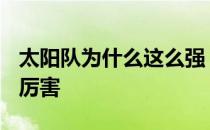 太阳队为什么这么强厉害